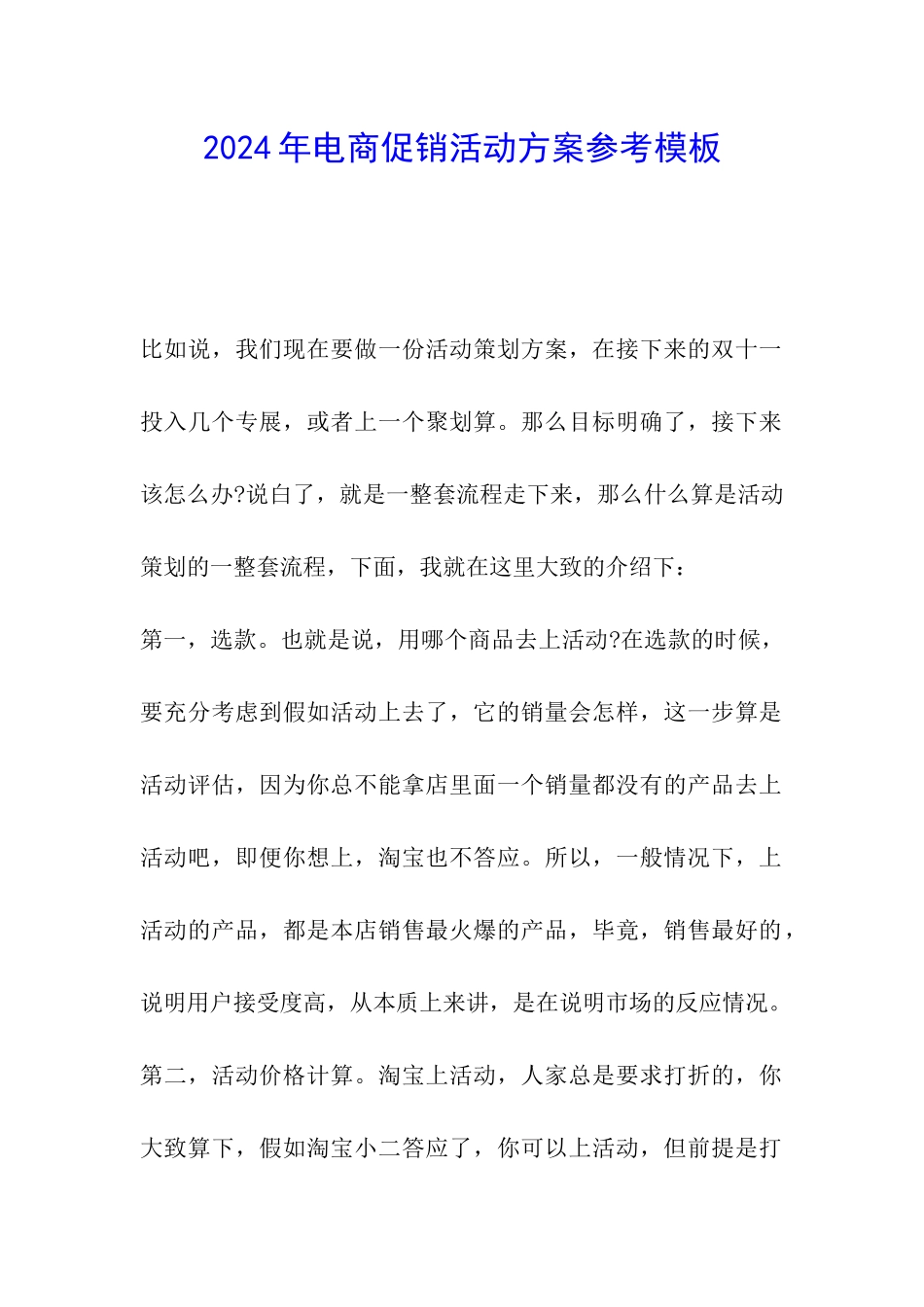 2024年电商促销活动方案参考模板

比如说，我们现在要做一份活动策划方案，在接下来的双十一投入几个专展，或者上一个聚划算。那么目标明确了，接下来该怎么办?说白了，就是一整套流程走下来，那么什么算是活动策划的一整套流程，下面，我就在这里大致的介绍下：

第一，选款。也就是说，用哪个商品去上活动?在选款的时候，要充分考虑到假如活动上去了，它的销量会怎样，这一步算是活动评估，因为你总不能拿店里面一个销量都没有的产品去上活动吧，即便你想上，淘宝也不答应。所以，一般情况下，上活动的产品，都是本店销售最火爆的产品，毕竟，销售最好的，说明用户接受度高，从本质上来讲，是在说明市场的反应情况。

第二，活动价格计算。淘宝上活动，人家总是要求打折的，你大致算下，假如淘宝小二答应了，你可以上活动，但前提是打